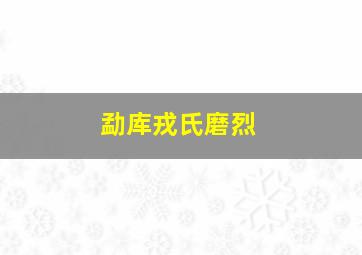 勐库戎氏磨烈